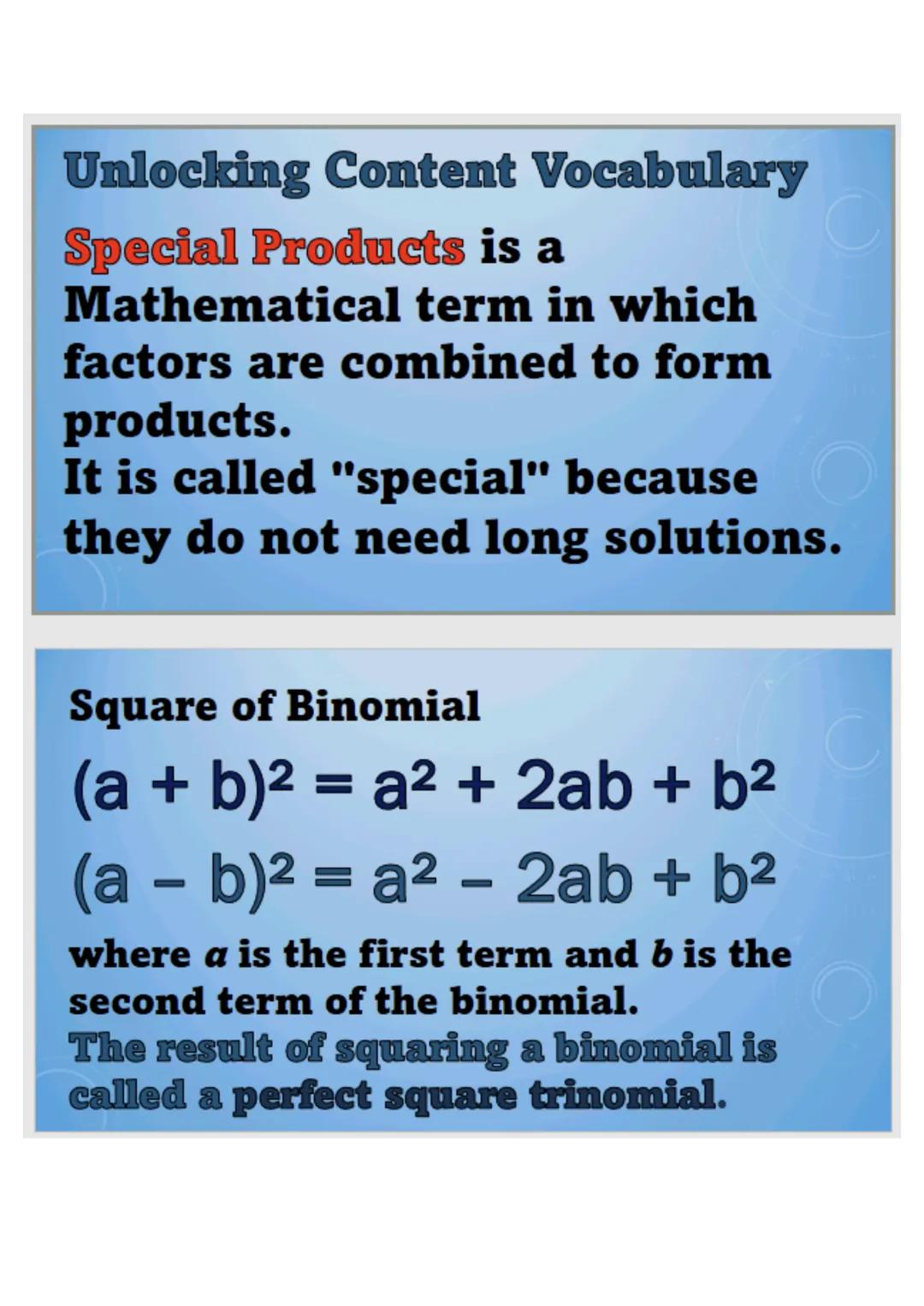 Unlocking Content Vocabulary

Special Products is a Mathematical term in which factors are combined to form products.
It is called "special" because they do not need long solutions.

Square of Binomial

$(a + b)^2 = a^2 + 2ab + b^2$

$(a - b)^2 = a^2 - 2ab + b^2$

where $a$ is the first term and $b$ is the second term of the binomial.
The result of squaring a binomial is called a perfect square trinomial.